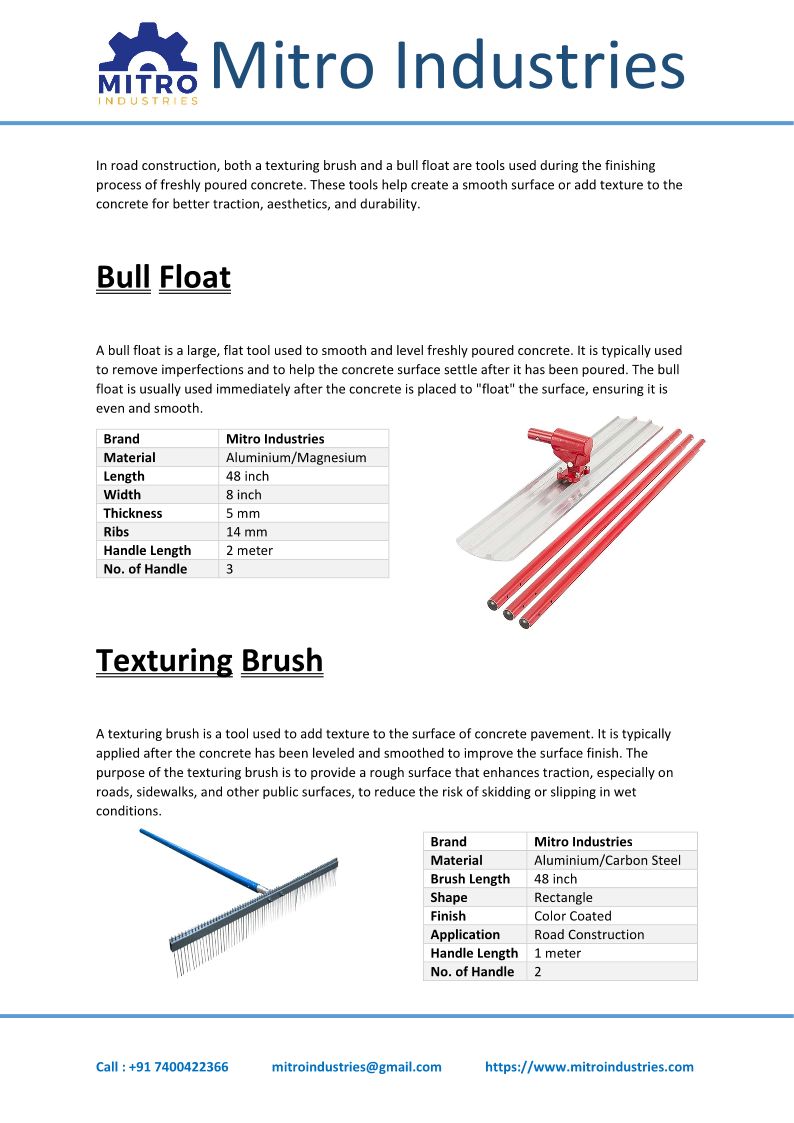 MITRO INDUSTRIES Mitro Industries

In road construction, both a texturing brush and a bull float are tools used during the finishing process of freshly poured concrete. These tools help create a smooth surface or add texture to the concrete for better traction, aesthetics, and durability.

Bull Float

A bull float is a large, flat tool used to smooth and level freshly poured concrete. It is typically used to remove imperfections and to help the concrete surface settle after it has been poured. The bull float is usually used immediately after the concrete is placed to "float" the surface, ensuring it is even and smooth.

| Brand | Mitro Industries |
|---|---|
| Material | Aluminium/Magnesium |
| Length | 48 inch |
| Width | 8 inch |
| Thickness | 5 mm |
| Ribs | 14 mm |
| Handle Length | 2 meter |
| No. of Handle | 3 |

Texturing Brush

A texturing brush is a tool used to add texture to the surface of concrete pavement. It is typically applied after the concrete has been leveled and smoothed to improve the surface finish. The purpose of the texturing brush is to provide a rough surface that enhances traction, especially on roads, sidewalks, and other public surfaces, to reduce the risk of skidding or slipping in wet conditions.

| Brand | Mitro Industries |
|---|---|
| Material | Aluminium/Carbon Steel |
| Brush Length | 48 inch |
| Shape | Rectangle |
| Finish | Color Coated |
| Application | Road Construction |
| Handle Length | 1 meter |
| No. of Handle | 2 |

Call : +91 7400422366 mitroindustries@gmail.com https://www.mitroindustries.com